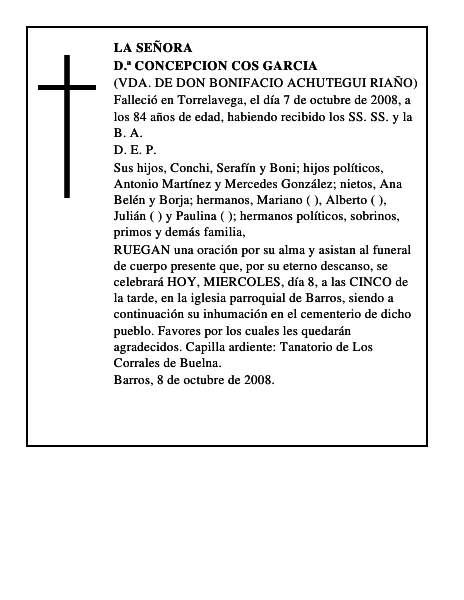 LA SEÑORA
D.ª CONCEPCION COS GARCIA
(VDA. DE DON BONIFACIO ACHUTEGUI RIAÑO)
Falleció en Torrelavega, el día 7 de octubre de 2008, a los 84 años de edad, habiendo recibido los SS. SS. y la B. A.
D. E. P.
Sus hijos, Conchi, Serafín y Boni; hijos políticos, Antonio Martínez y Mercedes González; nietos, Ana Belén y Borja; hermanos, Mariano ( ), Alberto ( ), Julián ( ) y Paulina ( ); hermanos políticos, sobrinos, primos y demás familia,
RUEGAN una oración por su alma y asistan al funeral de cuerpo presente que, por su eterno descanso, se celebrará HOY, MIERCOLES, día 8, a las CINCO de la tarde, en la iglesia parroquial de Barros, siendo a continuación su inhumación en el cementerio de dicho pueblo. Favores por los cuales les quedarán agradecidos. Capilla ardiente: Tanatorio de Los Corrales de Buelna.
Barros, 8 de octubre de 2008.